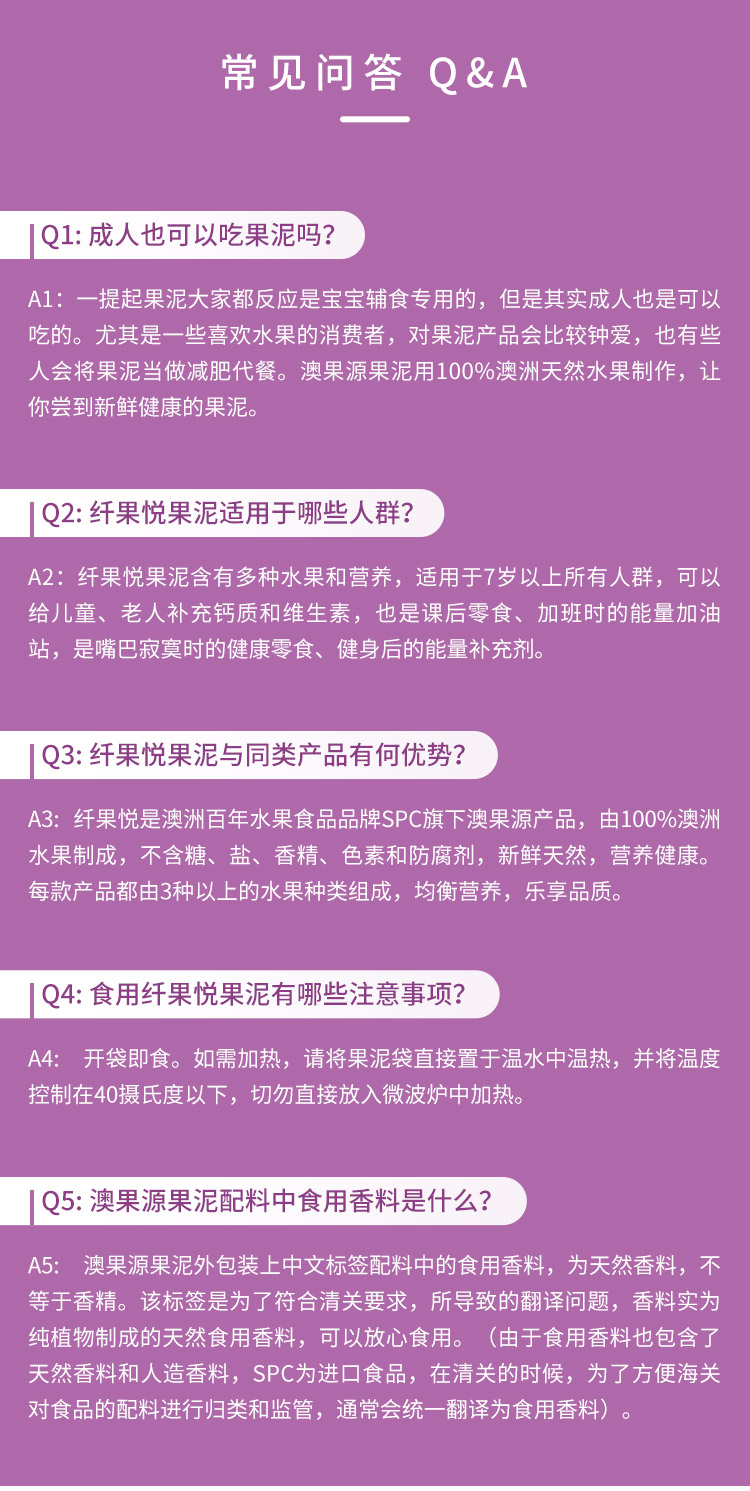 常见问答 Q&A

Q1: 成人也可以吃果泥吗？

A1：一提起果泥大家都反应是宝宝辅食专用的，但是其实成人也是可以吃的。尤其是一些喜欢水果的消费者，对果泥产品会比较钟爱，也有些人会将果泥当做减肥代餐。澳果源果泥用100%澳洲天然水果制作，让你尝到新鲜健康的果泥。

Q2: 纤果悦果泥适用于哪些人群？

A2：纤果悦果泥含有多种水果和营养，适用于7岁以上所有人群，可以给儿童、老人补充钙质和维生素，也是课后零食、加班时的能量加油站，是嘴巴寂寞时的健康零食、健身后的能量补充剂。

Q3: 纤果悦果泥与同类产品有何优势？

A3: 纤果悦是澳洲百年水果食品品牌SPC旗下澳果源产品，由100%澳洲水果制成，不含糖、盐、香精、色素和防腐剂，新鲜天然，营养健康。每款产品都由3种以上的水果种类组成，均衡营养，乐享品质。

Q4: 食用纤果悦果泥有哪些注意事项？

A4: 开袋即食。如需加热，请将果泥袋直接置于温水中温热，并将温度控制在40摄氏度以下，切勿直接放入微波炉中加热。

Q5: 澳果源果泥配料中食用香料是什么？

A5: 澳果源果泥外包装上中文标签配料中的食用香料，为天然香料，不等于香精。该标签是为了符合清关要求，所导致的翻译问题，香料实为纯植物制成的天然食用香料，可以放心食用。（由于食用香料也包含了天然香料和人造香料，SPC为进口食品，在清关的时候，为了方便海关对食品的配料进行归类和监管，通常会统一翻译为食用香料）。